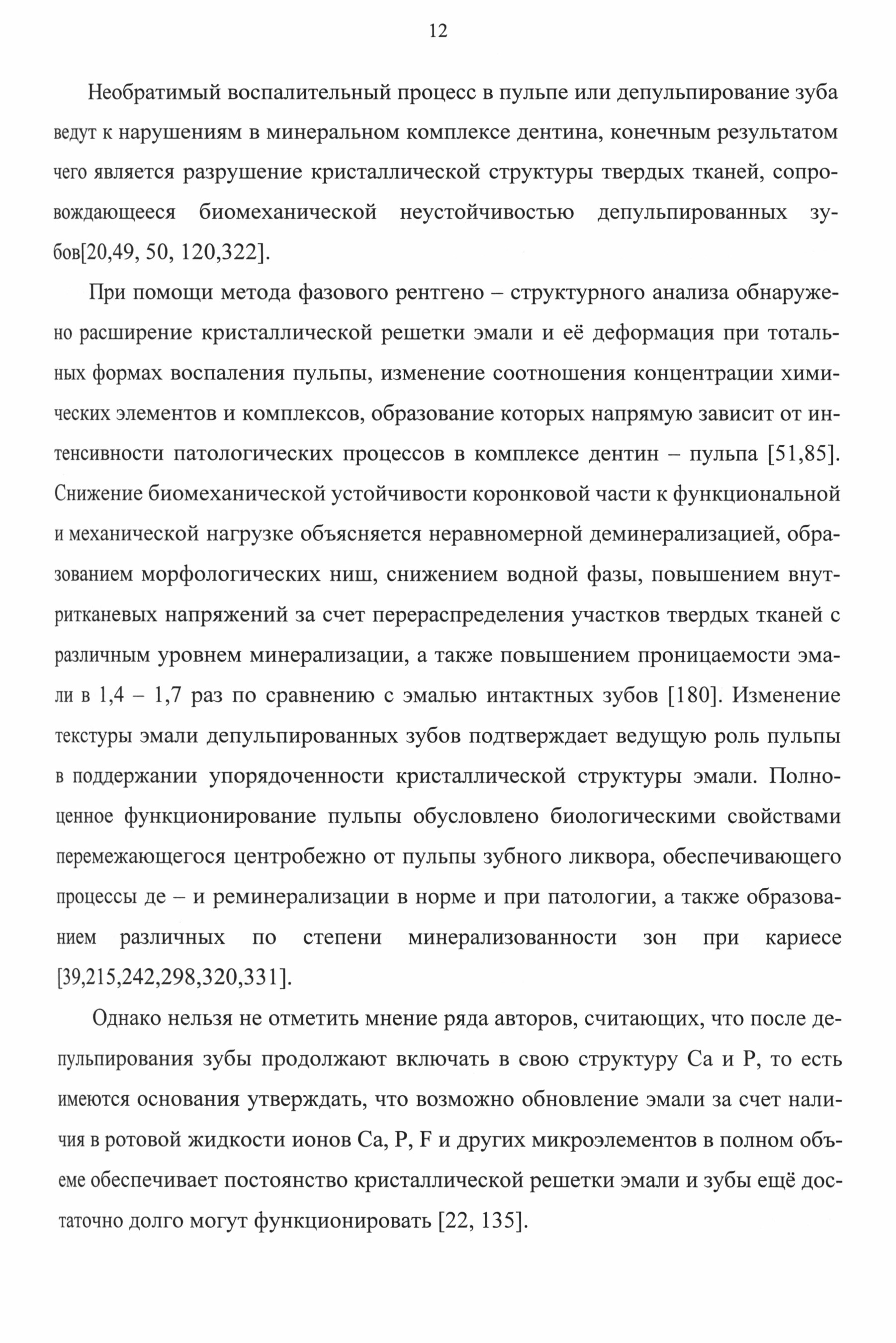 12

Необратимый воспалительный процесс в пульпе или депульпирование зуба ведут к нарушениям в минеральном комплексе дентина, конечным результатом чего является разрушение кристаллической структуры твердых тканей, сопровождающееся биомеханической неустойчивостью депульпированных зубов[20,49, 50, 120,322].

При помощи метода фазового рентгено – структурного анализа обнаружено расширение кристаллической решетки эмали и её деформация при тотальных формах воспаления пульпы, изменение соотношения концентрации химических элементов и комплексов, образование которых напрямую зависит от интенсивности патологических процессов в комплексе дентин – пульпа [51,85]. Снижение биомеханической устойчивости коронковой части к функциональной и механической нагрузке объясняется неравномерной деминерализацией, образованием морфологических ниш, снижением водной фазы, повышением внутритканевых напряжений за счет перераспределения участков твердых тканей с различным уровнем минерализации, а также повышением проницаемости эмали в 1,4 – 1,7 раз по сравнению с эмалью интактных зубов [180]. Изменение текстуры эмали депульпированных зубов подтверждает ведущую роль пульпы в поддержании упорядоченности кристаллической структуры эмали. Полноценное функционирование пульпы обусловлено биологическими свойствами перемежающегося центробежно от пульпы зубного ликвора, обеспечивающего процессы де – и реминерализации в норме и при патологии, а также образованием различных по степени минерализованности зон при кариесе [39,215,242,298,320,331].

Однако нельзя не отметить мнение ряда авторов, считающих, что после депульпирования зубы продолжают включать в свою структуру Ca и P, то есть имеются основания утверждать, что возможно обновление эмали за счет наличия в ротовой жидкости ионов Ca, P, F и других микроэлементов в полном объеме обеспечивает постоянство кристаллической решетки эмали и зубы ещё достаточно долго могут функционировать [22, 135].